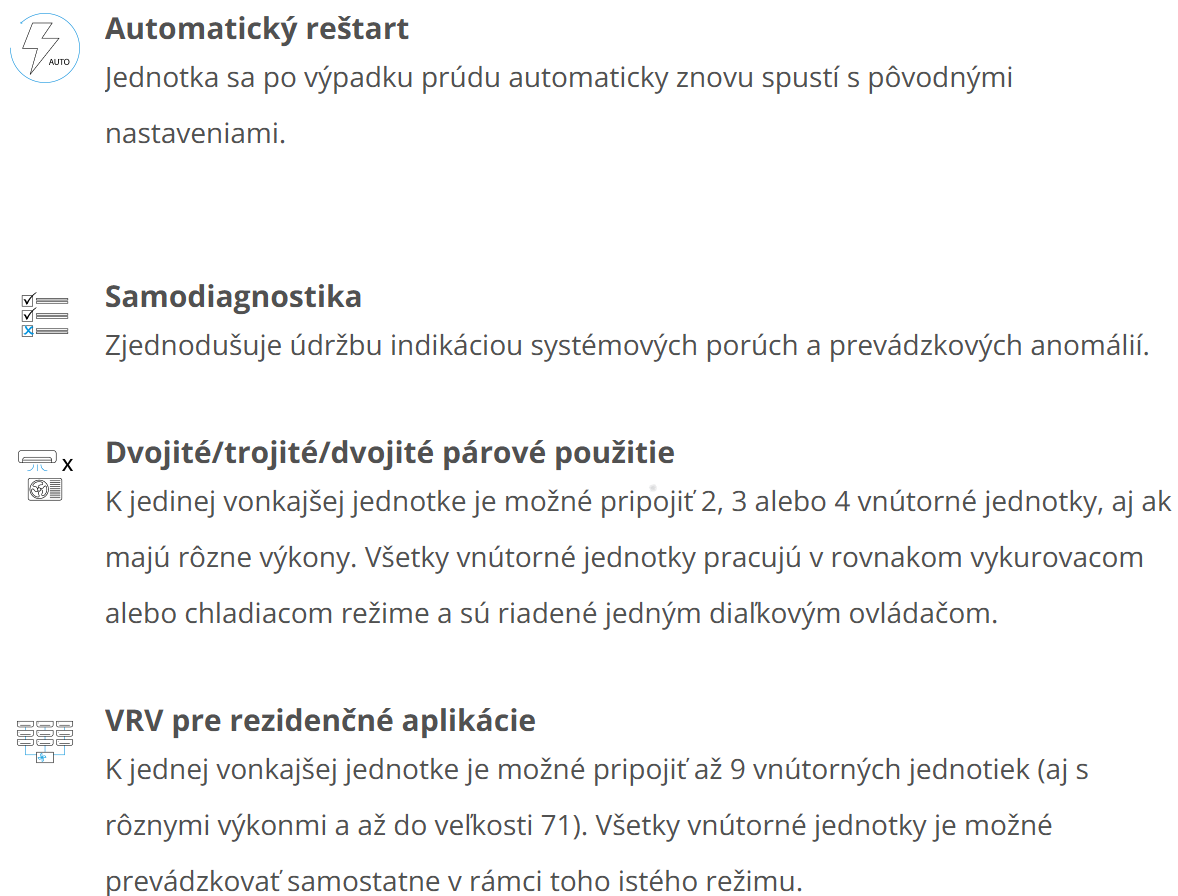 AUTO

Automatický reštart
Jednotka sa po výpadku prúdu automaticky znovu spustí s pôvodnými nastaveniami.

Samodiagnostika
Zjednodušuje údržbu indikáciou systémových porúch a prevádzkových anomálií.

x

Dvojité/trojité/dvojité párové použitie
K jedinej vonkajšej jednotke je možné pripojiť 2, 3 alebo 4 vnútorné jednotky, aj ak majú rôzne výkony. Všetky vnútorné jednotky pracujú v rovnakom vykurovacom alebo chladiacom režime a sú riadené jedným diaľkovým ovládačom.

VRV pre rezidenčné aplikácie
K jednej vonkajšej jednotke je možné pripojiť až 9 vnútorných jednotiek (aj s rôznymi výkonmi a až do veľkosti 71). Všetky vnútorné jednotky je možné prevádzkovať samostatne v rámci toho istého režimu.